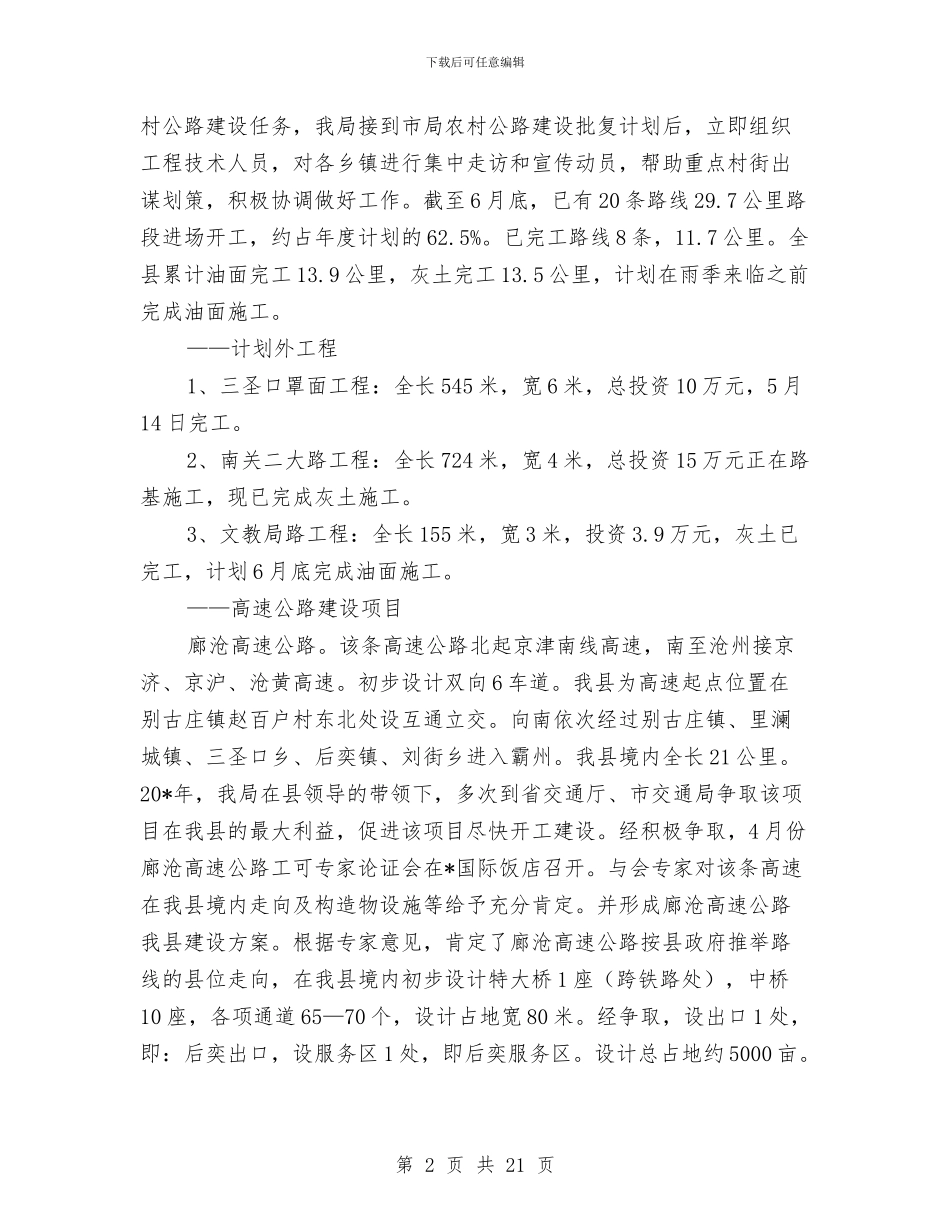 下载后可任意编辑

村公路建设任务，我局接到市局农村公路建设批复计划后，立即组织工程技术人员，对各乡镇进行集中走访和宣传动员，帮助重点村街出谋划策，积极协调做好工作。截至6月底，已有20条路线29.7公里路段进场开工，约占年度计划的62.5%。已完工路线8条，11.7公里。全县累计油面完工13.9公里，灰土完工13.5公里，计划在雨季来临之前完成油面施工。

——计划外工程

1、三圣口罩面工程：全长545米，宽6米，总投资10万元，5月14日完工。

2、南关二大路工程：全长724米，宽4米，总投资15万元正在路基施工，现已完成灰土施工。

3、文教局路工程：全长155米，宽3米，投资3.9万元，灰土已完工，计划6月底完成油面施工。

——高速公路建设项目

廊沧高速公路。该条高速公路北起京津南线高速，南至沧州接京济、京沪、沧黄高速。初步设计双向6车道。我县为高速起点位置在别古庄镇赵百户村东北处设互通立交。向南依次经过别古庄镇、里澜城镇、三圣口乡、后奕镇、刘街乡进入霸州。我县境内全长21公里。20*年，我局在县领导的带领下，多次到省交通厅、市交通局争取该项目在我县的最大利益，促进该项目尽快开工建设。经积极争取，4月份廊沧高速公路工可专家论证会在*国际饭店召开。与会专家对该条高速在我县境内走向及构造物设施等给予充分肯定。并形成廊沧高速公路我县建设方案。根据专家意见，肯定了廊沧高速公路按县政府推举路线的县位走向，在我县境内初步设计特大桥1座（跨铁路处），中桥10座，各项通道65—70个，设计占地宽80米。经争取，设出口1处，即：后奕出口，设服务区1处，即后奕服务区。设计总占地约5000亩。

第 2 页 共 21 页